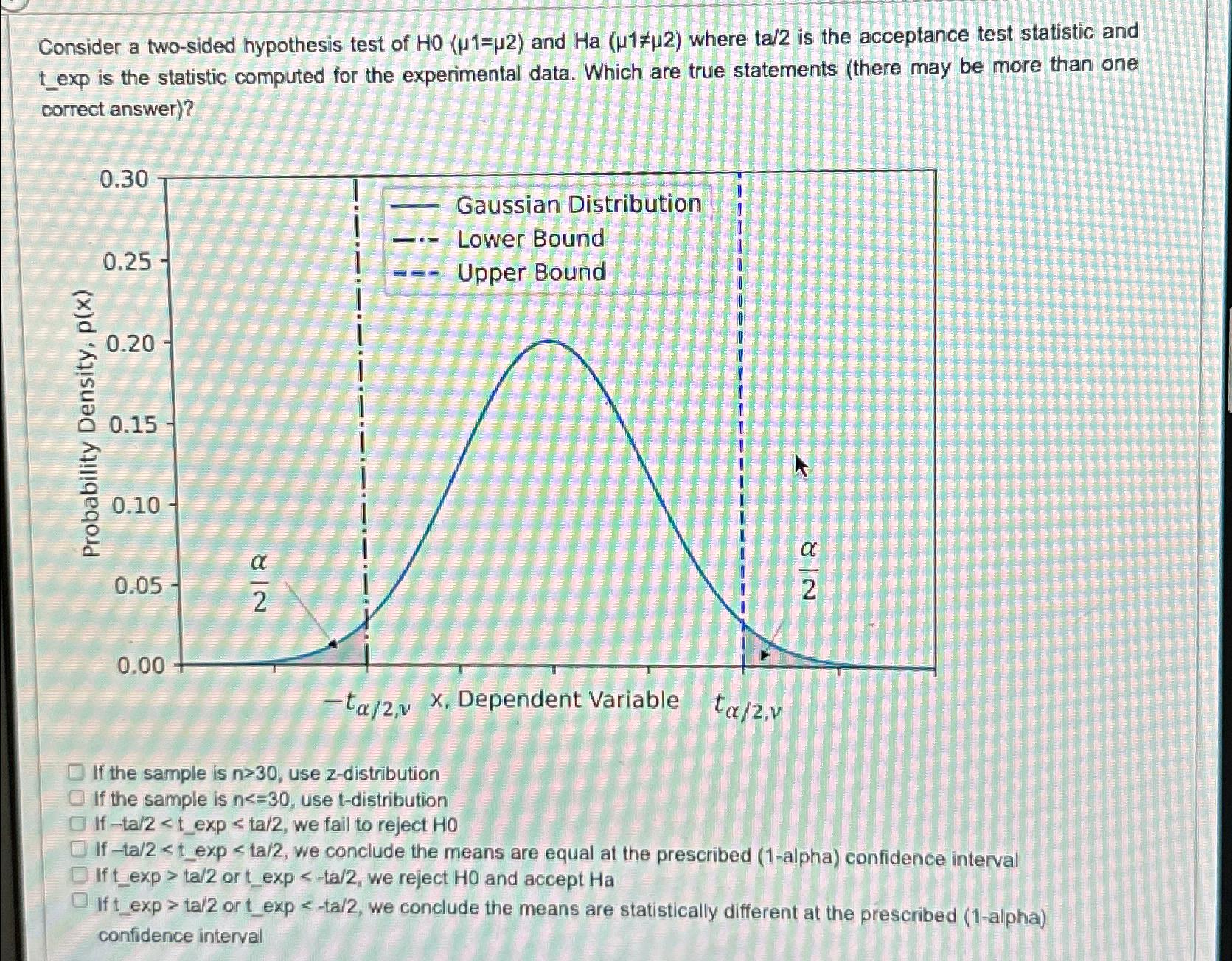 Consider a two-sided hypothesis test of H0 (μ1=μ2) and Ha (μ1≠μ2) where ta/2 is the acceptance test statistic and t_exp is the statistic computed for the experimental data. Which are true statements (there may be more than one correct answer)?

0.30
0.25
0.20
0.15
0.10
0.05
0.00
Probability Density, p(x)
Gaussian Distribution
Lower Bound
Upper Bound
$\frac{\alpha}{2}$
$\frac{\alpha}{2}$
$-t_{\alpha/2,\nu}$ x, Dependent Variable $t_{\alpha/2,\nu}$

If the sample is n>30, use z-distribution
If the sample is n<=30, use t-distribution
If –ta/2 < t_exp < ta/2, we fail to reject H0
If –ta/2 < t_exp < ta/2, we conclude the means are equal at the prescribed (1-alpha) confidence interval
If t_exp > ta/2 or t_exp < -ta/2, we reject H0 and accept Ha
If t_exp > ta/2 or t_exp < -ta/2, we conclude the means are statistically different at the prescribed (1-alpha) confidence interval